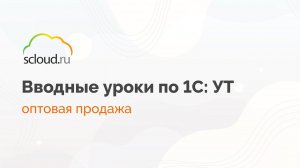 scloud.ru

Вводные уроки по 1С: УТ

оптовая продажа